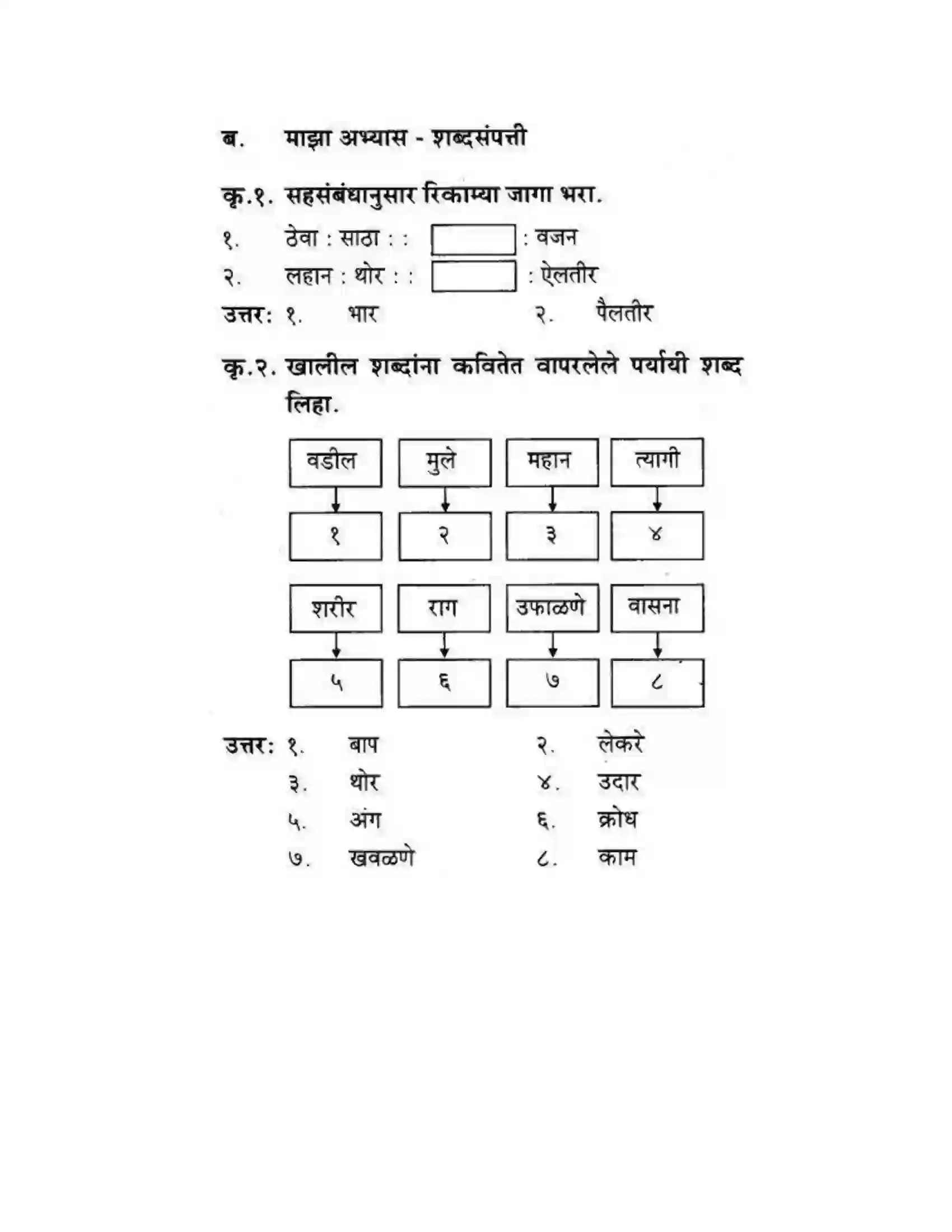 ब. माझा अभ्यास - शब्दसंपत्ती

कृ.१. सहसंबंधानुसार रिकाम्या जागा भरा.

१. ठेवा : साठा : : ____ : वजन

२. लहान : थोर : : ____ : ऐलतीर

उत्तर: १. भार २. पैलतीर

कृ.२. खालील शब्दांना कवितेत वापरलेले पर्यायी शब्द लिहा.

वडील
१

मुले
२

महान
३

त्यागी
४

शरीर
५

राग
६

उफाळणे
७

वासना
८

उत्तर: १. बाप २. लेकरे
३. थोर ४. उदार
५. अंग ६. क्रोध
७. खवळणे ८. काम